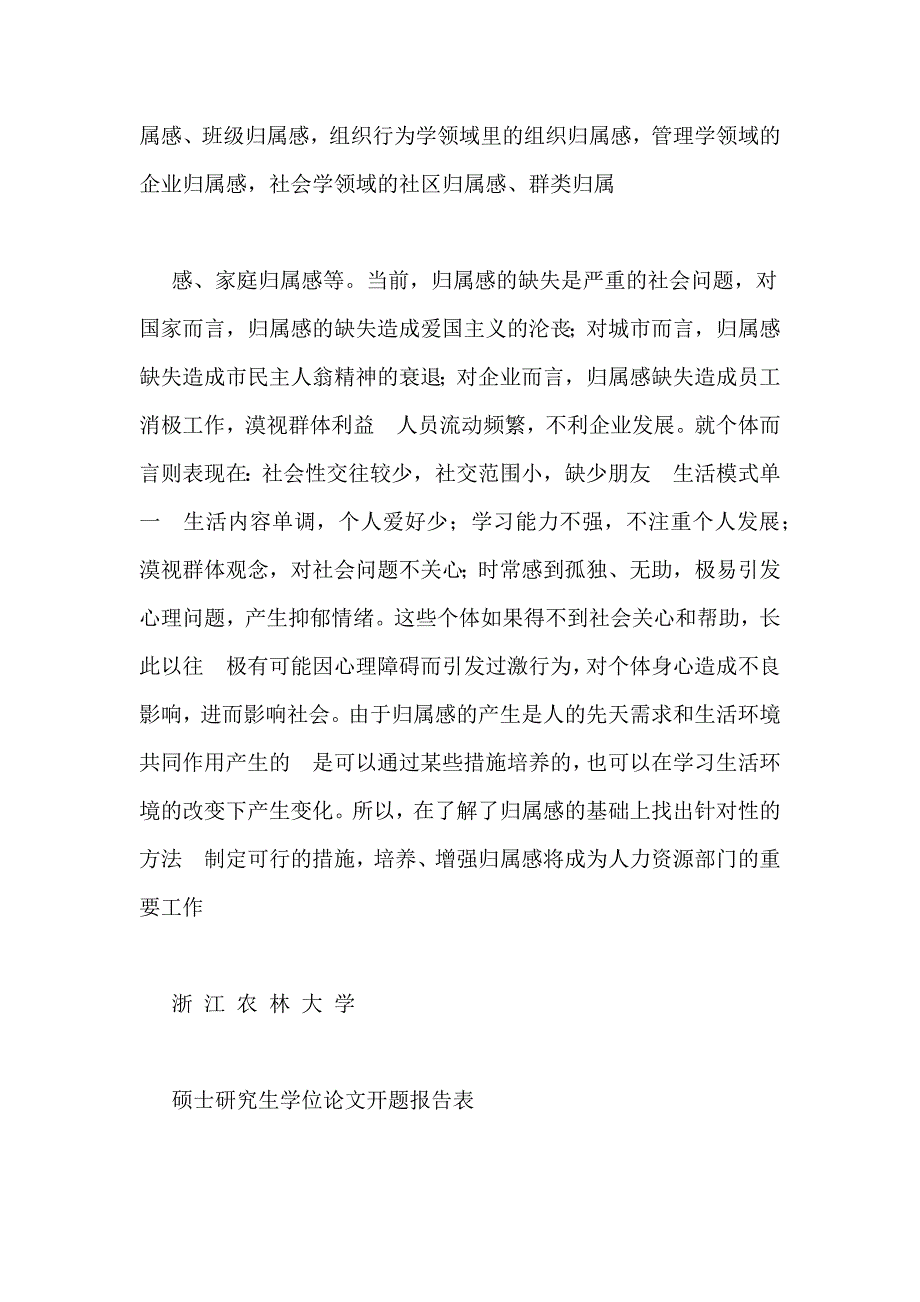 属感、班级归属感，组织行为学领域里的组织归属感，管理学领域的企业归属感，社会学领域的社区归属感、群类归属

感、家庭归属感等。当前，归属感的缺失是严重的社会问题，对国家而言，归属感的缺失造成爱国主义的沦丧；对城市而言，归属感缺失造成市民主人翁精神的衰退；对企业而言，归属感缺失造成员工消极工作，漠视群体利益 人员流动频繁，不利企业发展。就个体而言则表现在：社会性交往较少，社交范围小，缺少朋友 生活模式单一 生活内容单调，个人爱好少；学习能力不强，不注重个人发展；漠视群体观念，对社会问题不关心；时常感到孤独、无助，极易引发心理问题，产生抑郁情绪。这些个体如果得不到社会关心和帮助，长此以往 极有可能因心理障碍而引发过激行为，对个体身心造成不良影响，进而影响社会。由于归属感的产生是人的先天需求和生活环境共同作用产生的 是可以通过某些措施培养的，也可以在学习生活环境的改变下产生变化。所以，在了解了归属感的基础上找出针对性的方法 制定可行的措施，培养、增强归属感将成为人力资源部门的重要工作

浙 江 农 林 大 学

硕士研究生学位论文开题报告表